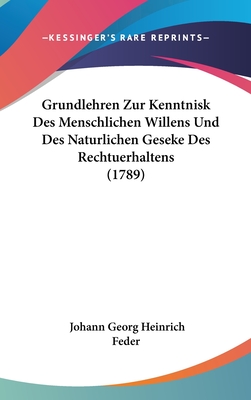 —KESSINGER'S RARE REPRINTS—

Grundlehren Zur Kenntnisk Des Menschlichen Willens Und Des Naturlichen Geseke Des Rechtuerhaltens (1789)

Johann Georg Heinrich Feder